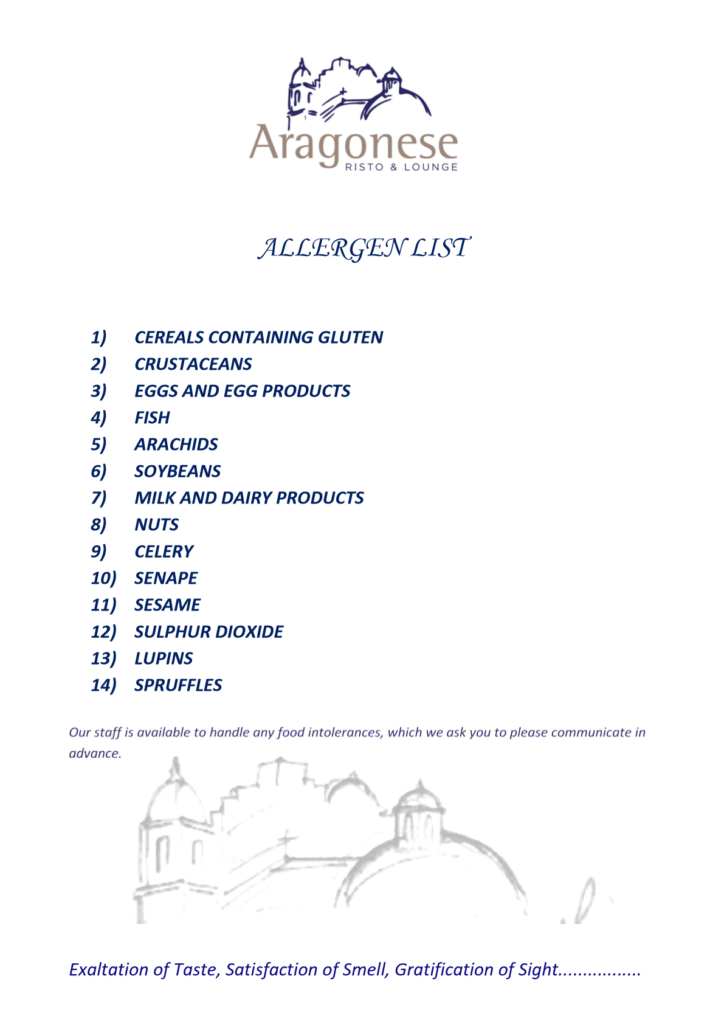 Aragonese
RISTO & LOUNGE

ALLERGEN LIST

1) CEREALS CONTAINING GLUTEN
2) CRUSTACEANS
3) EGGS AND EGG PRODUCTS
4) FISH
5) ARACHIDS
6) SOYBEANS
7) MILK AND DAIRY PRODUCTS
8) NUTS
9) CELERY
10) SENAPE
11) SESAME
12) SULPHUR DIOXIDE
13) LUPINS
14) SPRUFFLES

Our staff is available to handle any food intolerances, which we ask you to please communicate in advance.

Exaltation of Taste, Satisfaction of Smell, Gratification of Sight.................